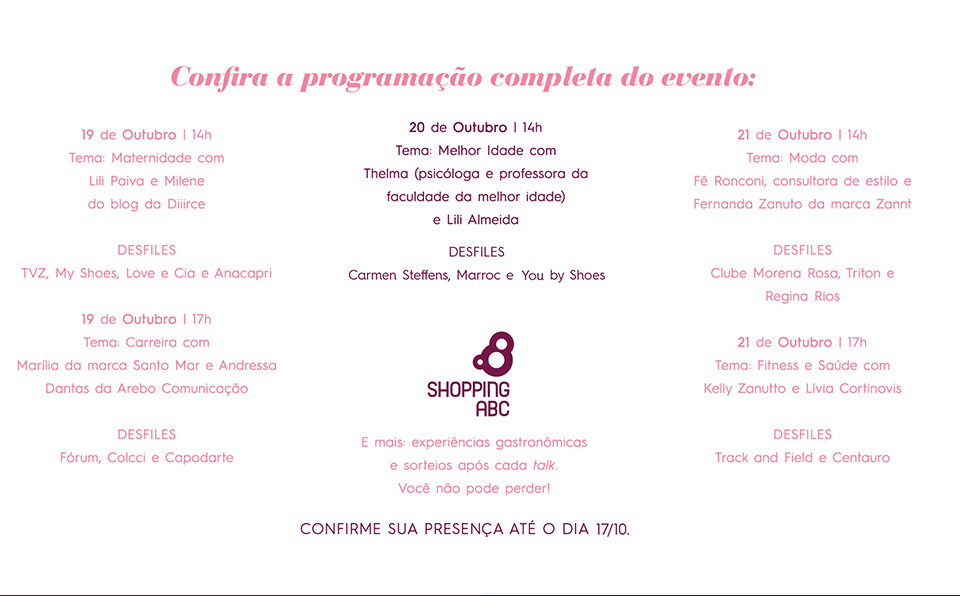 Confira a programação completa do evento:

19 de Outubro | 14h
Tema: Maternidade com
Lili Paiva e Milene
do blog da Diiirce

DESFILES
TVZ, My Shoes, Love e Cia e Anacapri

19 de Outubro | 17h
Tema: Carreira com
Marília da marca Santo Mar e Andressa
Dantas da Arebo Comunicação

DESFILES
Fórum, Colcci e Capodarte

20 de Outubro | 14h
Tema: Melhor Idade com
Thelma (psicóloga e professora da
faculdade da melhor idade)
e Lili Almeida

DESFILES
Carmen Steffens, Marroc e You by Shoes

SHOPPING
ABC

E mais: experiências gastronômicas
e sorteios após cada talk.
Você não pode perder!

21 de Outubro | 14h
Tema: Moda com
Fê Ronconi, consultora de estilo e
Fernanda Zanuto da marca Zannt

DESFILES
Clube Morena Rosa, Triton e
Regina Rios

21 de Outubro | 17h
Tema: Fitness e Saúde com
Kelly Zanutto e Lívia Cortinovis

DESFILES
Track and Field e Centauro

CONFIRME SUA PRESENÇA ATÉ O DIA 17/10.